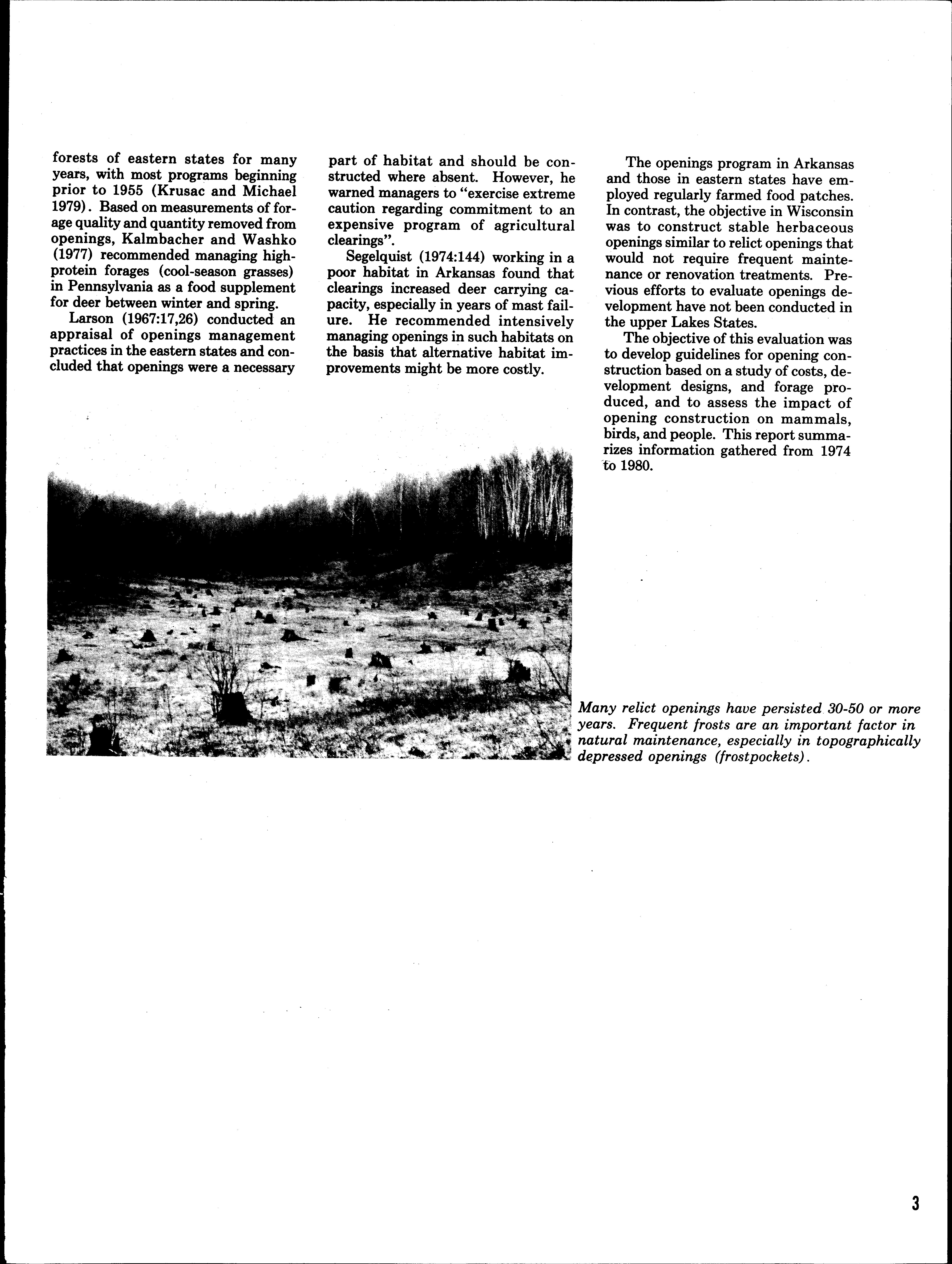 forests of eastern states for many years, with most programs beginning prior to 1955 (Krusac and Michael 1979). Based on measurements of forage quality and quantity removed from openings, Kalmbacher and Washko (1977) recommended managing high-protein forages (cool-season grasses) in Pennsylvania as a food supplement for deer between winter and spring.

Larson (1967:17,26) conducted an appraisal of openings management practices in the eastern states and concluded that openings were a necessary part of habitat and should be constructed where absent. However, he warned managers to "exercise extreme caution regarding commitment to an expensive program of agricultural clearings".

Segelquist (1974:144) working in a poor habitat in Arkansas found that clearings increased deer carrying capacity, especially in years of mast failure. He recommended intensively managing openings in such habitats on the basis that alternative habitat improvements might be more costly.

The openings program in Arkansas and those in eastern states have employed regularly farmed food patches. In contrast, the objective in Wisconsin was to construct stable herbaceous openings similar to relict openings that would not require frequent maintenance or renovation treatments. Previous efforts to evaluate openings development have not been conducted in the upper Lakes States.

The objective of this evaluation was to develop guidelines for opening construction based on a study of costs, development designs, and forage produced, and to assess the impact of opening construction on mammals, birds, and people. This report summarizes information gathered from 1974 to 1980.

Many relict openings have persisted 30-50 or more years. Frequent frosts are an important factor in natural maintenance, especially in topographically depressed openings (frostpockets).

3